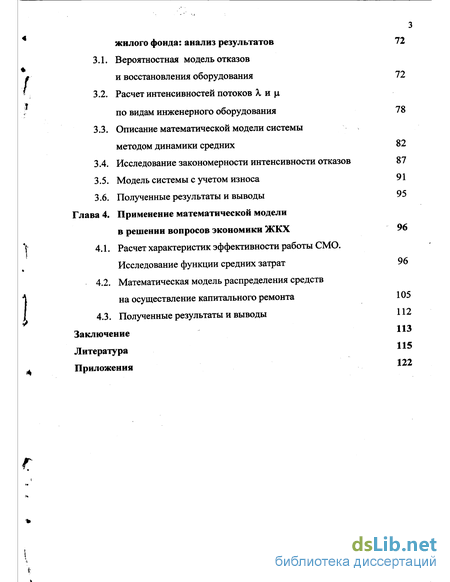 3

жилого фонда: анализ результатов 72

3.1. Вероятностная модель отказов и восстановления оборудования 72

3.2. Расчет интенсивностей потоков $\lambda$ и $\mu$ по видам инженерного оборудования 78

3.3. Описание математической модели системы методом динамики средних 82

3.4. Исследование закономерности интенсивности отказов 87

3.5. Модель системы с учетом износа 91

3.6. Полученные результаты и выводы 95

Глава 4. Применение математической модели в решении вопросов экономики ЖКХ 96

4.1. Расчет характеристик эффективности работы СМО. Исследование функции средних затрат 96

4.2. Математическая модель распределения средств на осуществление капитального ремонта 105

4.3. Полученные результаты и выводы 112

Заключение 113

Литература 115

Приложения 122

dsLib.net
библиотека диссертаций